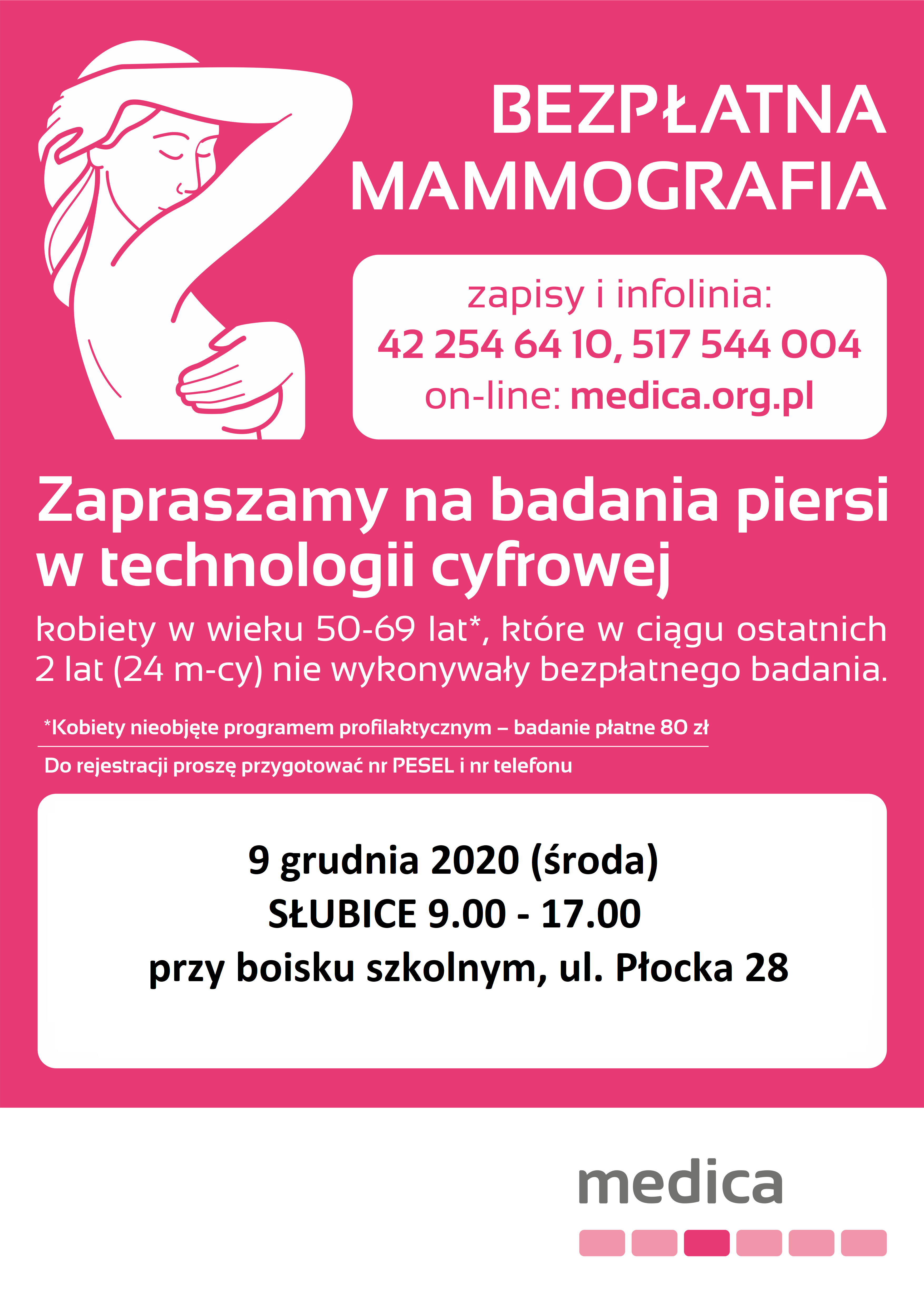 BEZPŁATNA MAMMOGRAFIA

zapisy i infolinia:
42 254 64 10, 517 544 004
on-line: medica.org.pl

Zapraszamy na badania piersi w technologii cyfrowej

kobiety w wieku 50-69 lat*, które w ciągu ostatnich 2 lat (24 m-cy) nie wykonywały bezpłatnego badania.

*Kobiety nieobjęte programem profilaktycznym – badanie płatne 80 zł

Do rejestracji proszę przygotować nr PESEL i nr telefonu

9 grudnia 2020 (środa)
SŁUBICE 9.00 - 17.00
przy boisku szkolnym, ul. Płocka 28

medica